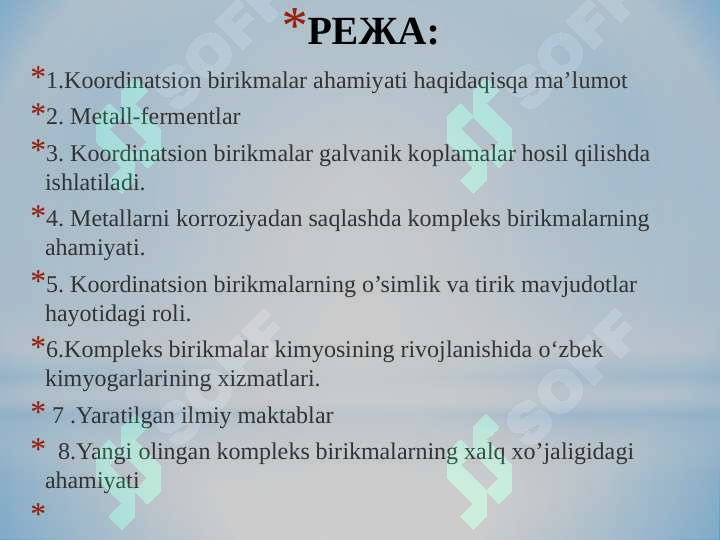 *РЕЖА:

*1.Koordinatsion birikmalar ahamiyati haqidaqisqa ma’lumot

*2. Metall-fermentlar

*3. Koordinatsion birikmalar galvanik koplamalar hosil qilishda ishlatiladi.

*4. Metallarni korroziyadan saqlashda kompleks birikmalarning ahamiyati.

*5. Koordinatsion birikmalarning o’simlik va tirik mavjudotlar hayotidagi roli.

*6.Kompleks birikmalar kimyosining rivojlanishida o‘zbek kimyogarlarining xizmatlari.

* 7 .Yaratilgan ilmiy maktablar

* 8.Yangi olingan kompleks birikmalarning xalq xo’jaligidagi ahamiyati

*

SOFF SOFF SOFF SOFF